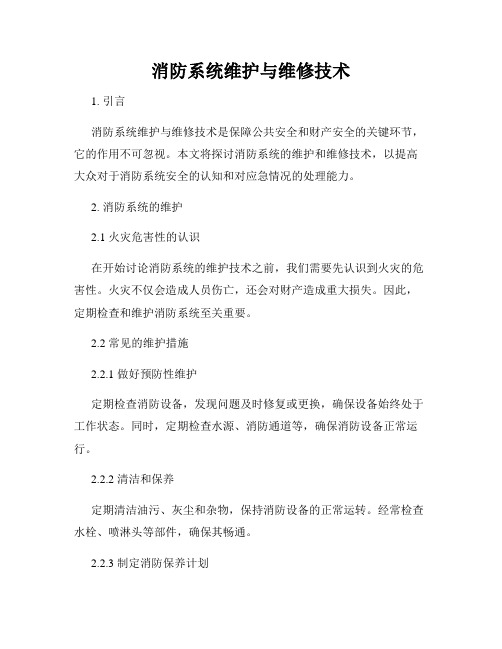 消防系统维护与维修技术

1. 引言

消防系统维护与维修技术是保障公共安全和财产安全的关键环节，它的作用不可忽视。本文将探讨消防系统的维护和维修技术，以提高大众对于消防系统安全的认知和对应急情况的处理能力。

2. 消防系统的维护

2.1 火灾危害性的认识

在开始讨论消防系统的维护技术之前，我们需要先认识到火灾的危害性。火灾不仅会造成人员伤亡，还会对财产造成重大损失。因此，定期检查和维护消防系统至关重要。

2.2 常见的维护措施

2.2.1 做好预防性维护

定期检查消防设备，发现问题及时修复或更换，确保设备始终处于工作状态。同时，定期检查水源、消防通道等，确保消防设备正常运行。

2.2.2 清洁和保养

定期清洁油污、灰尘和杂物，保持消防设备的正常运转。经常检查水栓、喷淋头等部件，确保其畅通。

2.2.3 制定消防保养计划